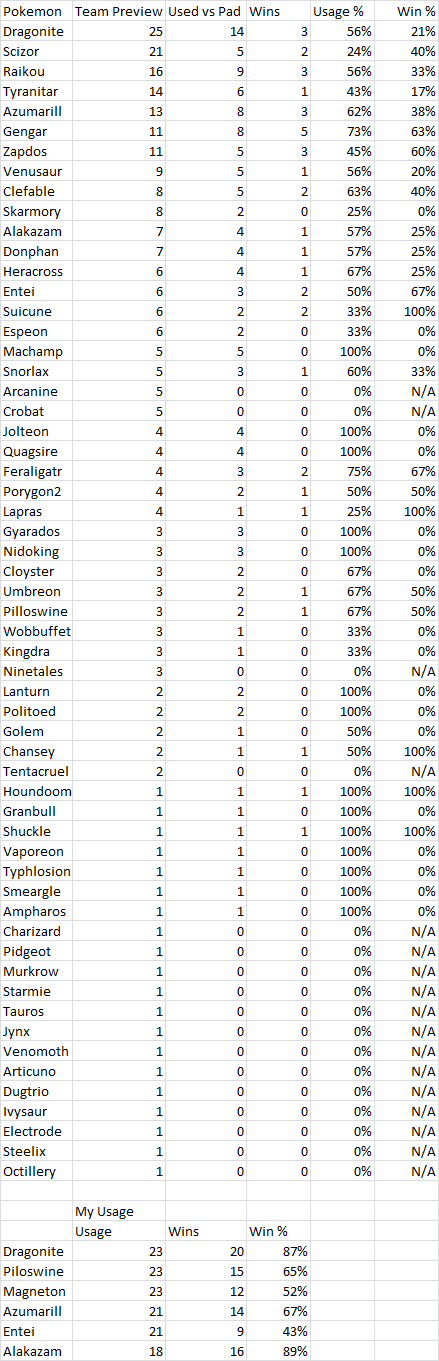 | Pokemon | Team Preview | Used vs Pad | Wins | Usage % | Win % |
|---|---|---|---|---|---|
| Dragonite | 25 | 14 | 3 | 56% | 21% |
| Scizor | 21 | 5 | 2 | 24% | 40% |
| Raikou | 16 | 9 | 3 | 56% | 33% |
| Tyranitar | 14 | 6 | 1 | 43% | 17% |
| Azumarill | 13 | 8 | 3 | 62% | 38% |
| Gengar | 11 | 8 | 5 | 73% | 63% |
| Zapdos | 11 | 5 | 3 | 45% | 60% |
| Venusaur | 9 | 5 | 1 | 56% | 20% |
| Clefable | 8 | 5 | 2 | 63% | 40% |
| Skarmory | 8 | 2 | 0 | 25% | 0% |
| Alakazam | 7 | 4 | 1 | 57% | 25% |
| Donphan | 7 | 4 | 1 | 57% | 25% |
| Heracross | 6 | 4 | 1 | 67% | 25% |
| Entei | 6 | 3 | 2 | 50% | 67% |
| Suicune | 6 | 2 | 2 | 33% | 100% |
| Espeon | 6 | 2 | 0 | 33% | 0% |
| Machamp | 5 | 5 | 0 | 100% | 0% |
| Snorlax | 5 | 3 | 1 | 60% | 33% |
| Arcanine | 5 | 0 | 0 | 0% | N/A |
| Crobat | 5 | 0 | 0 | 0% | N/A |
| Jolteon | 4 | 4 | 0 | 100% | 0% |
| Quagsire | 4 | 4 | 0 | 100% | 0% |
| Feraligatr | 4 | 3 | 2 | 75% | 67% |
| Porygon2 | 4 | 2 | 1 | 50% | 50% |
| Lapras | 4 | 1 | 1 | 25% | 100% |
| Gyarados | 3 | 3 | 0 | 100% | 0% |
| Nidoking | 3 | 3 | 0 | 100% | 0% |
| Cloyster | 3 | 2 | 0 | 67% | 0% |
| Umbreon | 3 | 2 | 1 | 67% | 50% |
| Pilloswine | 3 | 2 | 1 | 67% | 50% |
| Wobbuffet | 3 | 1 | 0 | 33% | 0% |
| Kingdra | 3 | 1 | 0 | 33% | 0% |
| Ninetales | 3 | 0 | 0 | 0% | N/A |
| Lanturn | 2 | 2 | 0 | 100% | 0% |
| Politoed | 2 | 2 | 0 | 100% | 0% |
| Golem | 2 | 1 | 0 | 50% | 0% |
| Chansey | 2 | 1 | 1 | 50% | 100% |
| Tentacruel | 2 | 0 | 0 | 0% | N/A |
| Houndoom | 1 | 1 | 1 | 100% | 100% |
| Granbull | 1 | 1 | 0 | 100% | 0% |
| Shuckle | 1 | 1 | 1 | 100% | 100% |
| Vaporeon | 1 | 1 | 0 | 100% | 0% |
| Typhlosion | 1 | 1 | 0 | 100% | 0% |
| Smeargle | 1 | 1 | 0 | 100% | 0% |
| Ampharos | 1 | 1 | 0 | 100% | 0% |
| Charizard | 1 | 0 | 0 | 0% | N/A |
| Pidgeot | 1 | 0 | 0 | 0% | N/A |
| Murkrow | 1 | 0 | 0 | 0% | N/A |
| Starmie | 1 | 0 | 0 | 0% | N/A |
| Tauros | 1 | 0 | 0 | 0% | N/A |
| Jynx | 1 | 0 | 0 | 0% | N/A |
| Venomoth | 1 | 0 | 0 | 0% | N/A |
| Articuno | 1 | 0 | 0 | 0% | N/A |
| Dugtrio | 1 | 0 | 0 | 0% | N/A |
| Ivysaur | 1 | 0 | 0 | 0% | N/A |
| Electrode | 1 | 0 | 0 | 0% | N/A |
| Steelix | 1 | 0 | 0 | 0% | N/A |
| Octillery | 1 | 0 | 0 | 0% | N/A |

My Usage

|  | Usage | Wins | Win % |
|---|---|---|---|
| Dragonite | 23 | 20 | 87% |
| Piloswine | 23 | 15 | 65% |
| Magneton | 23 | 12 | 52% |
| Azumarill | 21 | 14 | 67% |
| Entei | 21 | 9 | 43% |
| Alakazam | 18 | 16 | 89% |